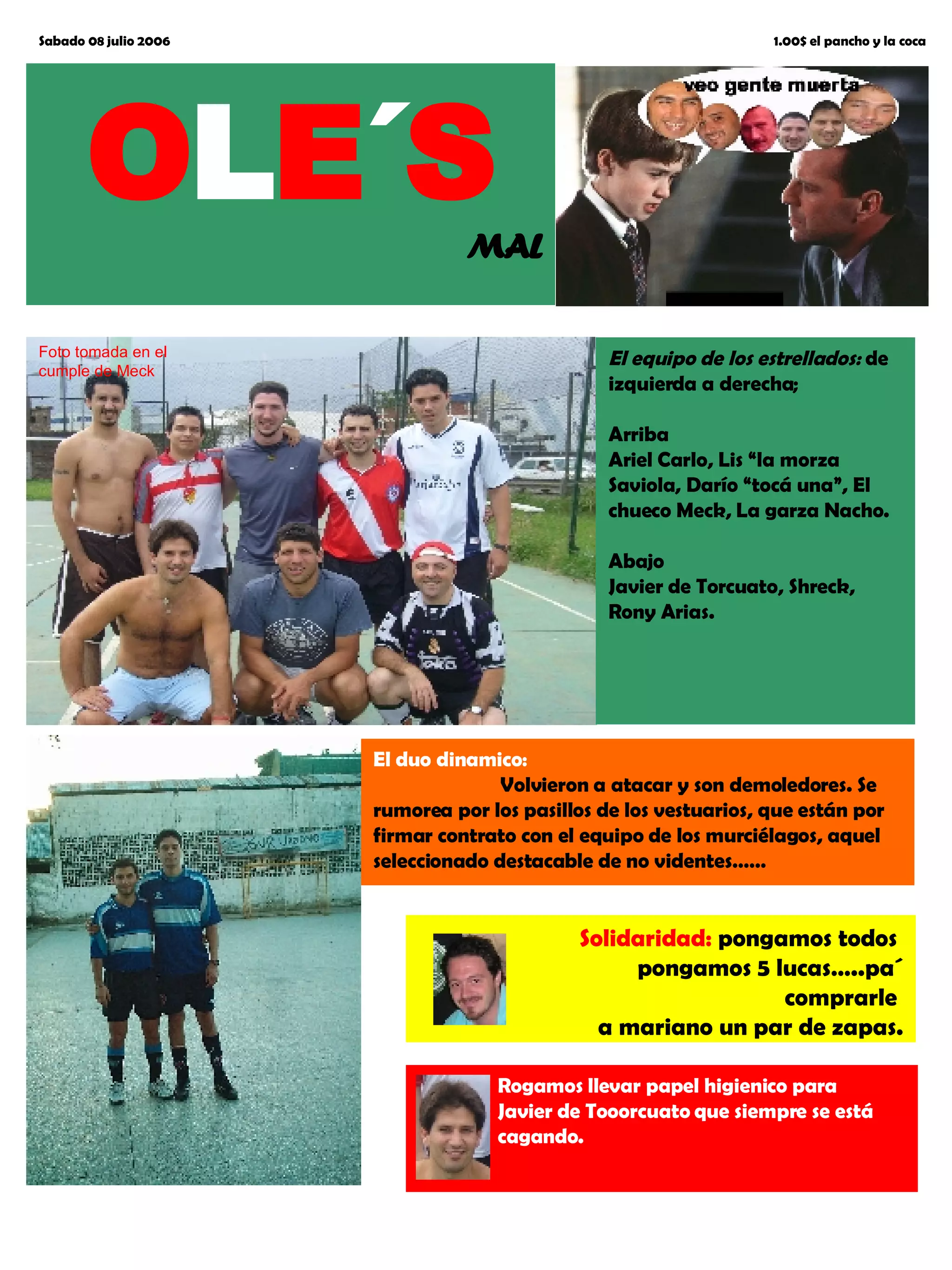 Sabado 08 julio 2006

1.00$ el pancho y la coca

OLE´S

MAL

veo gente muerta

Foto tomada en el cumple de Meck

El equipo de los estrellados: de izquierda a derecha;

Arriba
Ariel Carlo, Lis "la morza Saviola, Darío "tocá una", El chueco Meck, La garza Nacho.

Abajo
Javier de Torcuato, Shreck, Rony Arias.

El duo dinamico:
Volvieron a atacar y son demoledores. Se rumorea por los pasillos de los vestuarios, que están por firmar contrato con el equipo de los murciélagos, aquel seleccionado destacable de no videntes......

Solidaridad: pongamos todos pongamos 5 lucas.....pa´ comprarle a mariano un par de zapas.

Rogamos llevar papel higienico para Javier de Tooorcuato que siempre se está cagando.